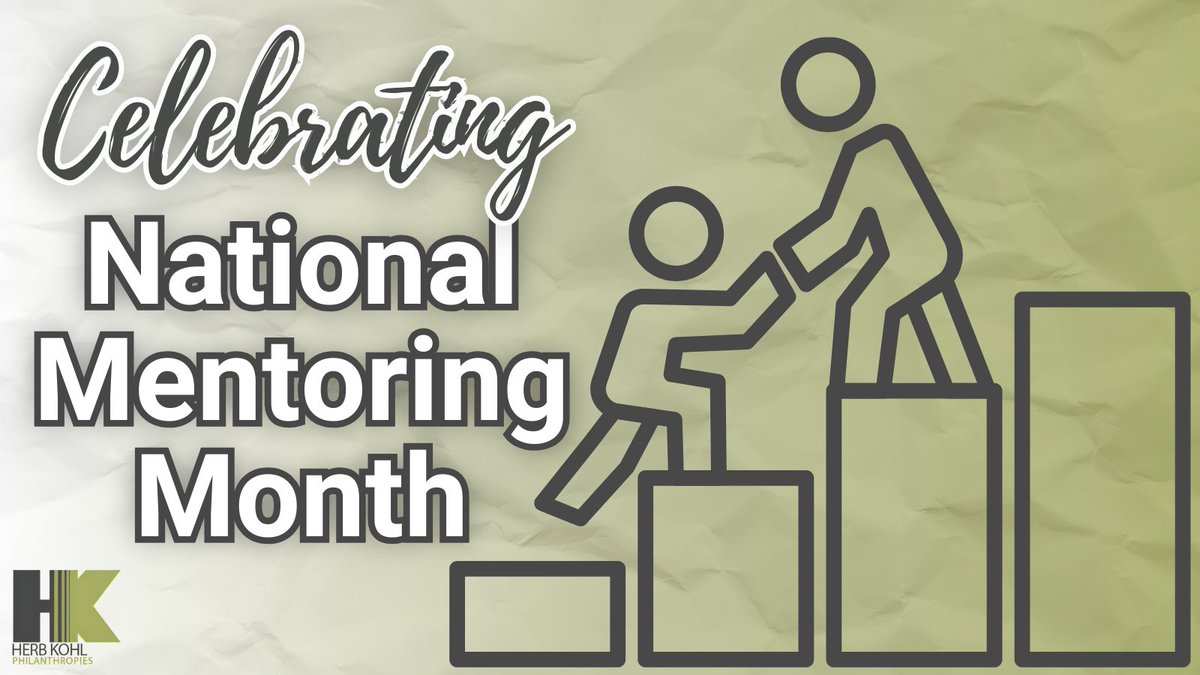 Celebrating
National Mentoring Month

HK
HERB KOHL
PHILANTHROPIES